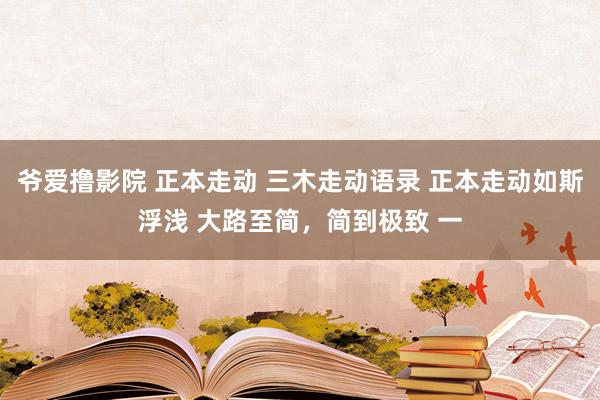 爷爱撸影院 正本走动 三木走动语录 正本走动如斯浮浅 大路至简，简到极致 一